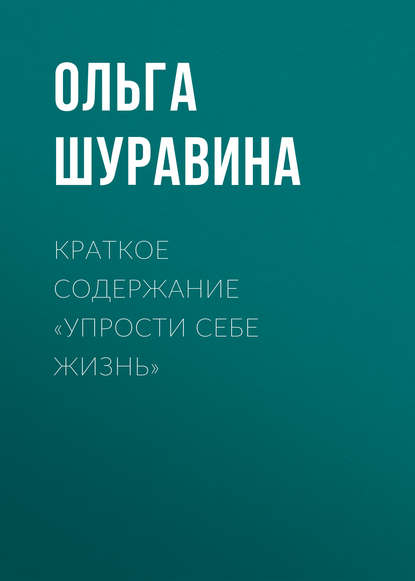 ОЛЬГА ШУРАВИНА

КРАТКОЕ СОДЕРЖАНИЕ «УПРОСТИ СЕБЕ ЖИЗНЬ»